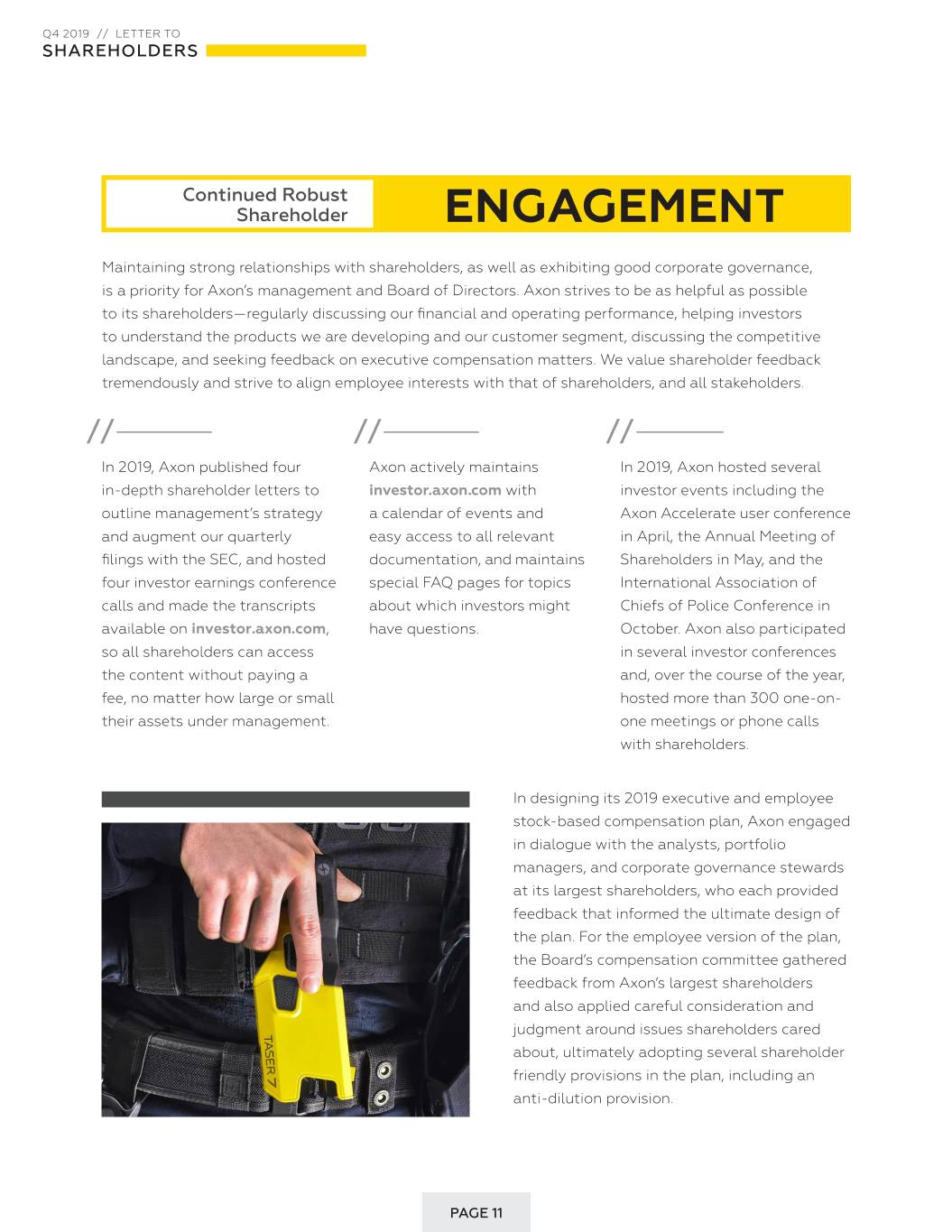 Q4 2019 // LETTER TO
SHAREHOLDERS

Continued Robust Shareholder ENGAGEMENT

Maintaining strong relationships with shareholders, as well as exhibiting good corporate governance, is a priority for Axon's management and Board of Directors. Axon strives to be as helpful as possible to its shareholders—regularly discussing our financial and operating performance, helping investors to understand the products we are developing and our customer segment, discussing the competitive landscape, and seeking feedback on executive compensation matters. We value shareholder feedback tremendously and strive to align employee interests with that of shareholders, and all stakeholders.

//

In 2019, Axon published four in-depth shareholder letters to outline management's strategy and augment our quarterly filings with the SEC, and hosted four investor earnings conference calls and made the transcripts available on investor.axon.com, so all shareholders can access the content without paying a fee, no matter how large or small their assets under management.

//

Axon actively maintains investor.axon.com with a calendar of events and easy access to all relevant documentation, and maintains special FAQ pages for topics about which investors might have questions.

//

In 2019, Axon hosted several investor events including the Axon Accelerate user conference in April, the Annual Meeting of Shareholders in May, and the International Association of Chiefs of Police Conference in October. Axon also participated in several investor conferences and, over the course of the year, hosted more than 300 one-on-one meetings or phone calls with shareholders.

TASER 7

In designing its 2019 executive and employee stock-based compensation plan, Axon engaged in dialogue with the analysts, portfolio managers, and corporate governance stewards at its largest shareholders, who each provided feedback that informed the ultimate design of the plan. For the employee version of the plan, the Board's compensation committee gathered feedback from Axon's largest shareholders and also applied careful consideration and judgment around issues shareholders cared about, ultimately adopting several shareholder friendly provisions in the plan, including an anti-dilution provision.

PAGE 11